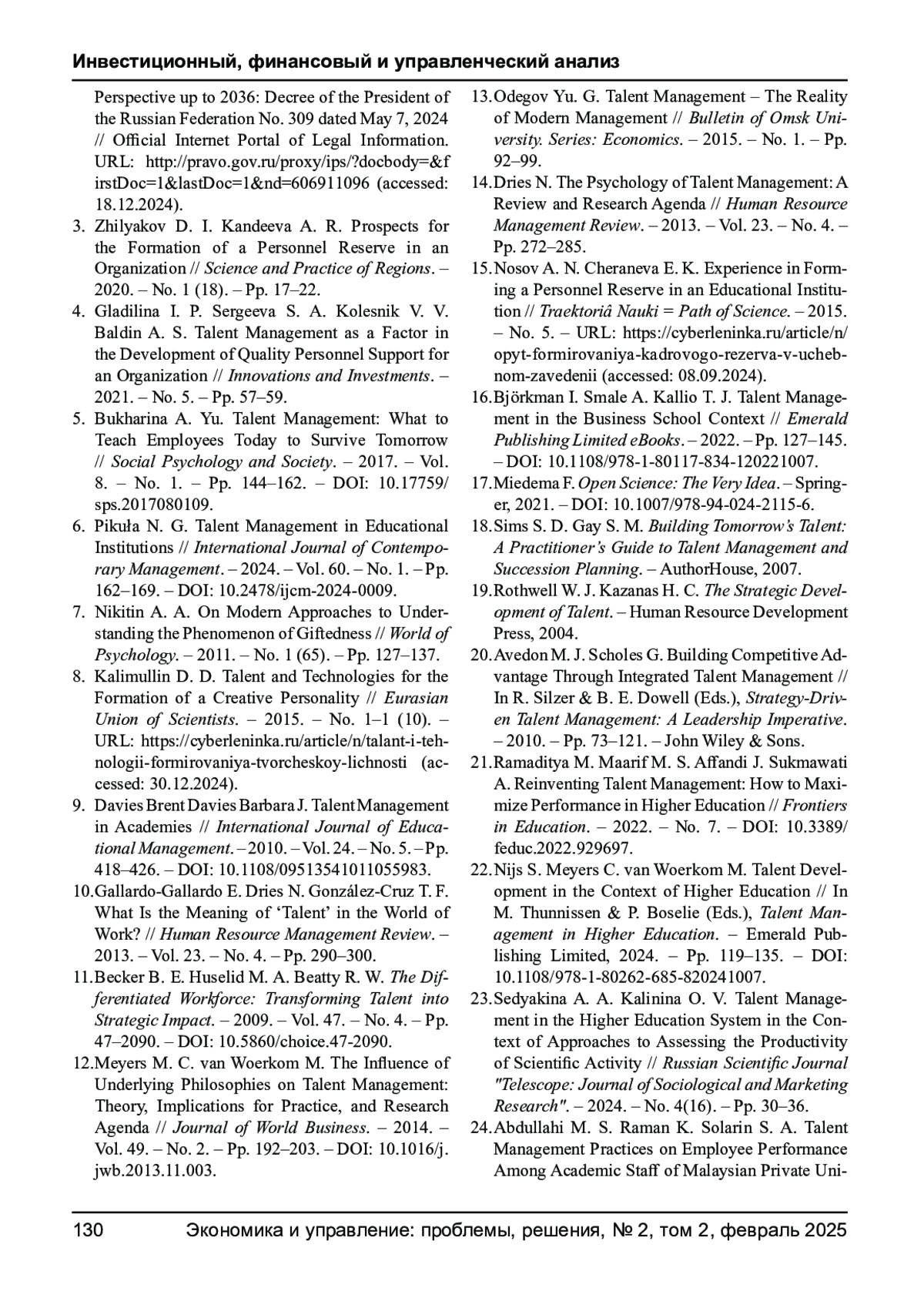 Инвестиционный, финансовый и управленческий анализ

Perspective up to 2036: Decree of the President of the Russian Federation No. 309 dated May 7, 2024 // Official Internet Portal of Legal Information. URL: http://pravo.gov.ru/proxy/ips/?docbody=&firstDoc=1&lastDoc=1&nd=606911096 (accessed: 18.12.2024).

3. Zhilyakov D. I. Kandeeva A. R. Prospects for the Formation of a Personnel Reserve in an Organization // Science and Practice of Regions. – 2020. – No. 1 (18). – Pp. 17–22.

4. Gladilina I. P. Sergeeva S. A. Kolesnik V. V. Baldin A. S. Talent Management as a Factor in the Development of Quality Personnel Support for an Organization // Innovations and Investments. – 2021. – No. 5. – Pp. 57–59.

5. Bukharina A. Yu. Talent Management: What to Teach Employees Today to Survive Tomorrow // Social Psychology and Society. – 2017. – Vol. 8. – No. 1. – Pp. 144–162. – DOI: 10.17759/sps.2017080109.

6. Pikuła N. G. Talent Management in Educational Institutions // International Journal of Contemporary Management. – 2024. – Vol. 60. – No. 1. – Pp. 162–169. – DOI: 10.2478/ijcm-2024-0009.

7. Nikitin A. A. On Modern Approaches to Understanding the Phenomenon of Giftedness // World of Psychology. – 2011. – No. 1 (65). – Pp. 127–137.

8. Kalimullin D. D. Talent and Technologies for the Formation of a Creative Personality // Eurasian Union of Scientists. – 2015. – No. 1–1 (10). – URL: https://cyberleninka.ru/article/n/talant-i-tehnologii-formirovaniya-tvorcheskoy-lichnosti (accessed: 30.12.2024).

9. Davies Brent Davies Barbara J. Talent Management in Academies // International Journal of Educational Management. – 2010. – Vol. 24. – No. 5. – Pp. 418–426. – DOI: 10.1108/09513541011055983.

10. Gallardo-Gallardo E. Dries N. González-Cruz T. F. What Is the Meaning of ‘Talent’ in the World of Work? // Human Resource Management Review. – 2013. – Vol. 23. – No. 4. – Pp. 290–300.

11. Becker B. E. Huselid M. A. Beatty R. W. The Differentiated Workforce: Transforming Talent into Strategic Impact. – 2009. – Vol. 47. – No. 4. – Pp. 47–2090. – DOI: 10.5860/choice.47-2090.

12. Meyers M. C. van Woerkom M. The Influence of Underlying Philosophies on Talent Management: Theory, Implications for Practice, and Research Agenda // Journal of World Business. – 2014. – Vol. 49. – No. 2. – Pp. 192–203. – DOI: 10.1016/j.jwb.2013.11.003.

13. Odegov Yu. G. Talent Management – The Reality of Modern Management // Bulletin of Omsk University. Series: Economics. – 2015. – No. 1. – Pp. 92–99.

14. Dries N. The Psychology of Talent Management: A Review and Research Agenda // Human Resource Management Review. – 2013. – Vol. 23. – No. 4. – Pp. 272–285.

15. Nosov A. N. Cheraneva E. K. Experience in Forming a Personnel Reserve in an Educational Institution // Traektoriâ Nauki = Path of Science. – 2015. – No. 5. – URL: https://cyberleninka.ru/article/n/opyt-formirovaniya-kadrovogo-rezerva-v-uchebnom-zavedenii (accessed: 08.09.2024).

16. Björkman I. Smale A. Kallio T. J. Talent Management in the Business School Context // Emerald Publishing Limited eBooks. – 2022. – Pp. 127–145. – DOI: 10.1108/978-1-80117-834-120221007.

17. Miedema F. Open Science: The Very Idea. – Springer, 2021. – DOI: 10.1007/978-94-024-2115-6.

18. Sims S. D. Gay S. M. Building Tomorrow’s Talent: A Practitioner’s Guide to Talent Management and Succession Planning. – AuthorHouse, 2007.

19. Rothwell W. J. Kazanas H. C. The Strategic Development of Talent. – Human Resource Development Press, 2004.

20. Avedon M. J. Scholes G. Building Competitive Advantage Through Integrated Talent Management // In R. Silzer & B. E. Dowell (Eds.), Strategy-Driven Talent Management: A Leadership Imperative. – 2010. – Pp. 73–121. – John Wiley & Sons.

21. Ramaditya M. Maarif M. S. Affandi J. Sukmawati A. Reinventing Talent Management: How to Maximize Performance in Higher Education // Frontiers in Education. – 2022. – No. 7. – DOI: 10.3389/feduc.2022.929697.

22. Nijs S. Meyers C. van Woerkom M. Talent Development in the Context of Higher Education // In M. Thunnissen & P. Boselie (Eds.), Talent Management in Higher Education. – Emerald Publishing Limited, 2024. – Pp. 119–135. – DOI: 10.1108/978-1-80262-685-820241007.

23. Sedyakina A. A. Kalinina O. V. Talent Management in the Higher Education System in the Context of Approaches to Assessing the Productivity of Scientific Activity // Russian Scientific Journal "Telescope: Journal of Sociological and Marketing Research". – 2024. – No. 4(16). – Pp. 30–36.

24. Abdullahi M. S. Raman K. Solarin S. A. Talent Management Practices on Employee Performance Among Academic Staff of Malaysian Private Uni-

130 Экономика и управление: проблемы, решения, № 2, том 2, февраль 2025